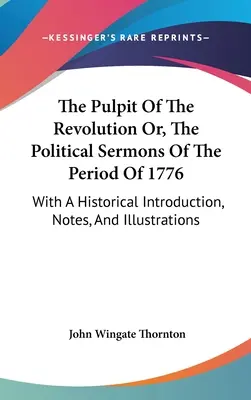 —KESSINGER'S RARE REPRINTS—

The Pulpit Of The Revolution Or, The Political Sermons Of The Period Of 1776

With A Historical Introduction, Notes, And Illustrations

John Wingate Thornton